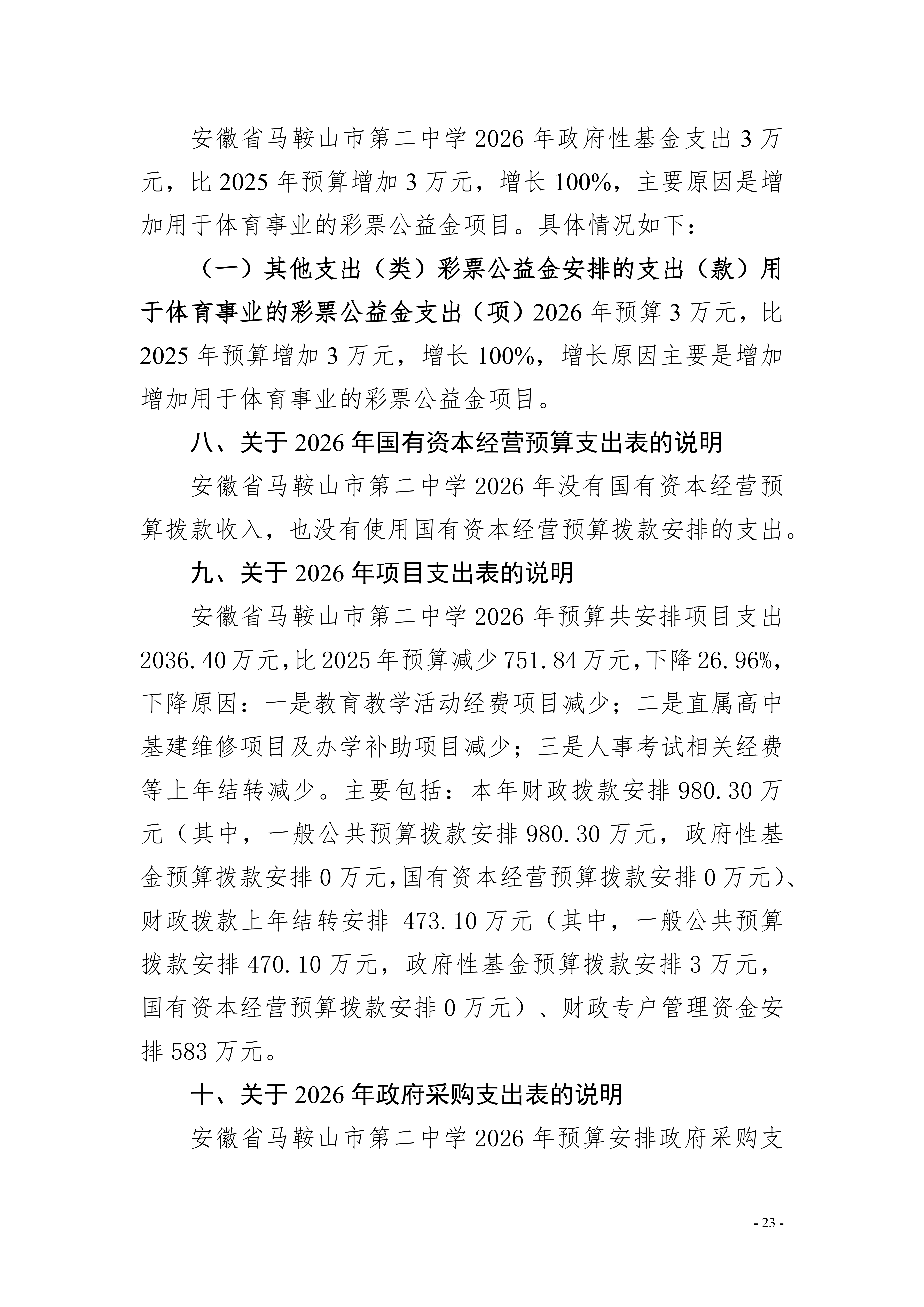 安徽省马鞍山市第二中学2026年政府性基金支出3万元，比2025年预算增加3万元，增长100%，主要原因是增加用于体育事业的彩票公益金项目。具体情况如下：

（一）其他支出（类）彩票公益金安排的支出（款）用于体育事业的彩票公益金支出（项）2026年预算3万元，比2025年预算增加3万元，增长100%，增长原因主要是增加增加用于体育事业的彩票公益金项目。

八、关于2026年国有资本经营预算支出表的说明

安徽省马鞍山市第二中学2026年没有国有资本经营预算拨款收入，也没有使用国有资本经营预算拨款安排的支出。

九、关于2026年项目支出表的说明

安徽省马鞍山市第二中学2026年预算共安排项目支出2036.40万元，比2025年预算减少751.84万元，下降26.96%，下降原因：一是教育教学活动经费项目减少；二是直属高中基建维修项目及办学补助项目减少；三是人事考试相关经费等上年结转减少。主要包括：本年财政拨款安排980.30万元（其中，一般公共预算拨款安排980.30万元，政府性基金预算拨款安排0万元，国有资本经营预算拨款安排0万元）、财政拨款上年结转安排 473.10万元（其中，一般公共预算拨款安排470.10万元，政府性基金预算拨款安排3万元，国有资本经营预算拨款安排0万元）、财政专户管理资金安排583万元。

十、关于2026年政府采购支出表的说明

安徽省马鞍山市第二中学2026年预算安排政府采购支

- 23 -